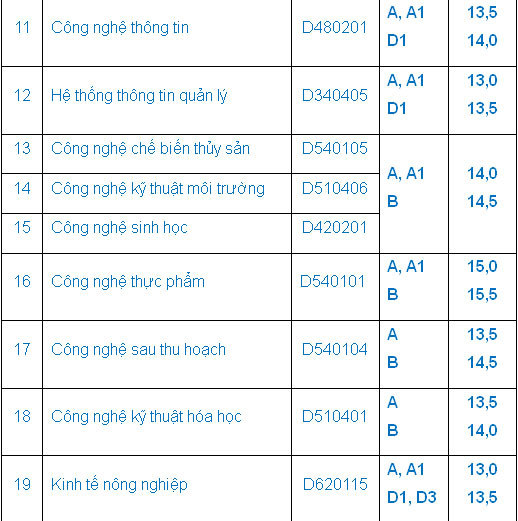 | 11 | Công nghệ thông tin | D480201 | A, A1 D1 | 13,5 14,0 |
|---|---|---|---|---|
| 12 | Hệ thống thông tin quản lý | D340405 | A, A1 D1 | 13,0 13,5 |
| 13 | Công nghệ chế biến thủy sản | D540105 | A, A1 B | 14,0 14,5 |
| 14 | Công nghệ kỹ thuật môi trường | D510406 | | |
| 15 | Công nghệ sinh học | D420201 | | |
| 16 | Công nghệ thực phẩm | D540101 | A, A1 B | 15,0 15,5 |
| 17 | Công nghệ sau thu hoạch | D540104 | A B | 13,5 14,5 |
| 18 | Công nghệ kỹ thuật hóa học | D510401 | A B | 13,5 14,0 |
| 19 | Kinh tế nông nghiệp | D620115 | A, A1 D1, D3 | 13,0 13,5 |